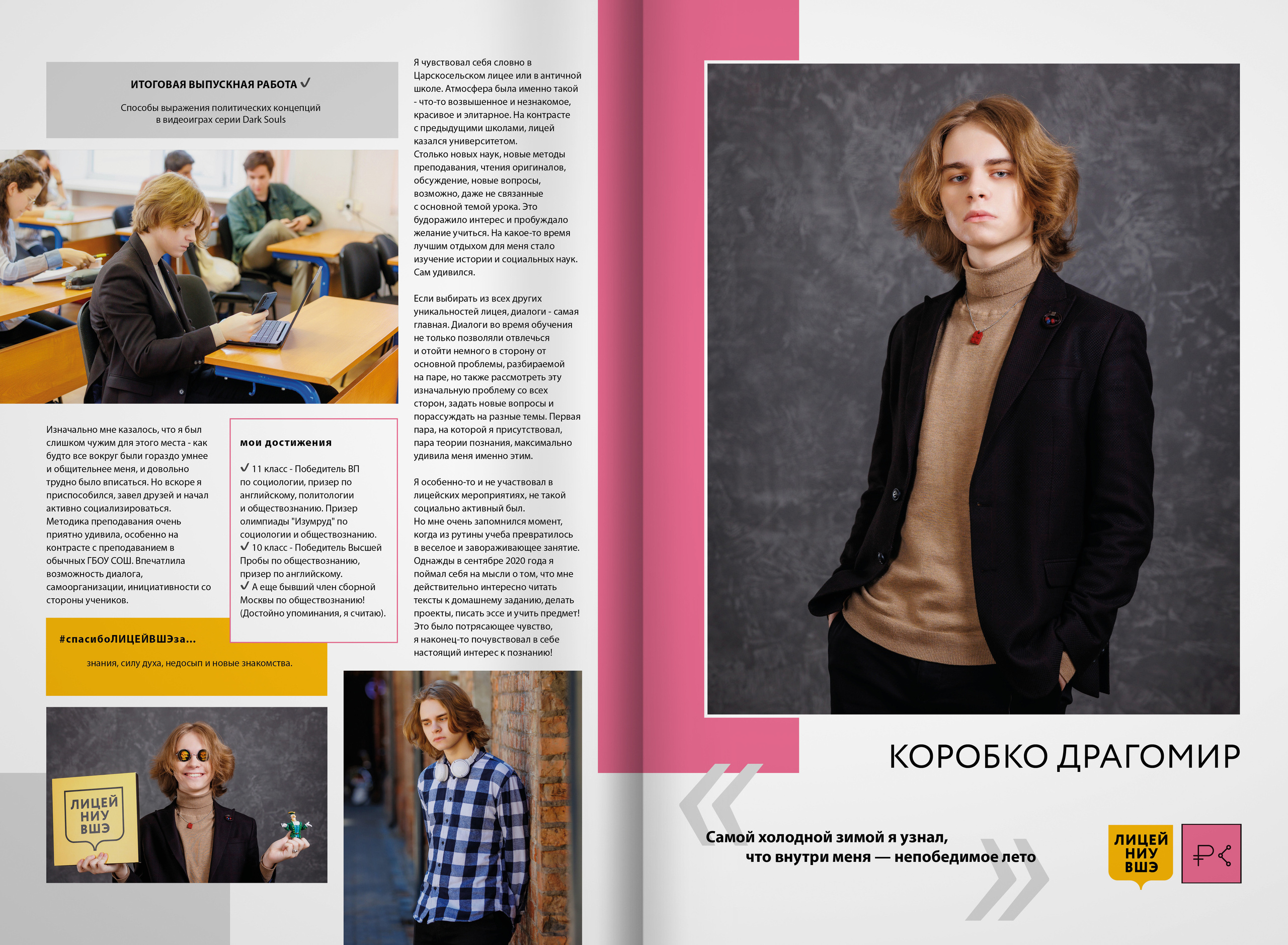 ИТОГОВАЯ ВЫПУСКНАЯ РАБОТА ✓

Способы выражения политических концепций в видеоиграх серии Dark Souls

Изначально мне казалось, что я был слишком чужим для этого места - как будто все вокруг были гораздо умнее и общительнее меня, и довольно трудно было вписаться. Но вскоре я приспособился, завел друзей и начал активно социализироваться. Методика преподавания очень приятно удивила, особенно на контрасте с преподаванием в обычных ГБОУ СОШ. Впечатлила возможность диалога, самоорганизации, инициативности со стороны учеников.

мои достижения

✓ 11 класс - Победитель ВП по социологии, призер по английскому, политологии и обществознанию. Призер олимпиады "Изумруд" по социологии и обществознанию.
✓ 10 класс - Победитель Высшей Пробы по обществознанию, призер по английскому.
✓ А еще бывший член сборной Москвы по обществознанию! (Достойно упоминания, я считаю).

#спасибоЛИЦЕЙВШЭза...

знания, силу духа, недосып и новые знакомства.

ЛИЦЕЙ НИУ ВШЭ

Я чувствовал себя словно в Царскосельском лицее или в античной школе. Атмосфера была именно такой - что-то возвышенное и незнакомое, красивое и элитарное. На контрасте с предыдущими школами, лицей казался университетом.
Столько новых наук, новые методы преподавания, чтения оригиналов, обсуждение, новые вопросы, возможно, даже не связанные с основной темой урока. Это будоражило интерес и пробуждало желание учиться. На какое-то время лучшим отдыхом для меня стало изучение истории и социальных наук. Сам удивился.

Если выбирать из всех других уникальностей лицея, диалоги - самая главная. Диалоги во время обучения не только позволяли отвлечься и отойти немного в сторону от основной проблемы, разбираемой на паре, но также рассмотреть эту изначальную проблему со всех сторон, задать новые вопросы и порассуждать на разные темы. Первая пара, на которой я присутствовал, пара теории познания, максимально удивила меня именно этим.

Я особенно-то и не участвовал в лицейских мероприятиях, не такой социально активный был.
Но мне очень запомнился момент, когда из рутины учеба превратилось в веселое и завораживающее занятие. Однажды в сентябре 2020 года я поймал себя на мысли о том, что мне действительно интересно читать тексты к домашнему заданию, делать проекты, писать эссе и учить предмет! Это было потрясающее чувство, я наконец-то почувствовал в себе настоящий интерес к познанию!

КОРОБКО ДРАГОМИР

Самой холодной зимой я узнал, что внутри меня — непобедимое лето

ЛИЦЕЙ НИУ ВШЭ